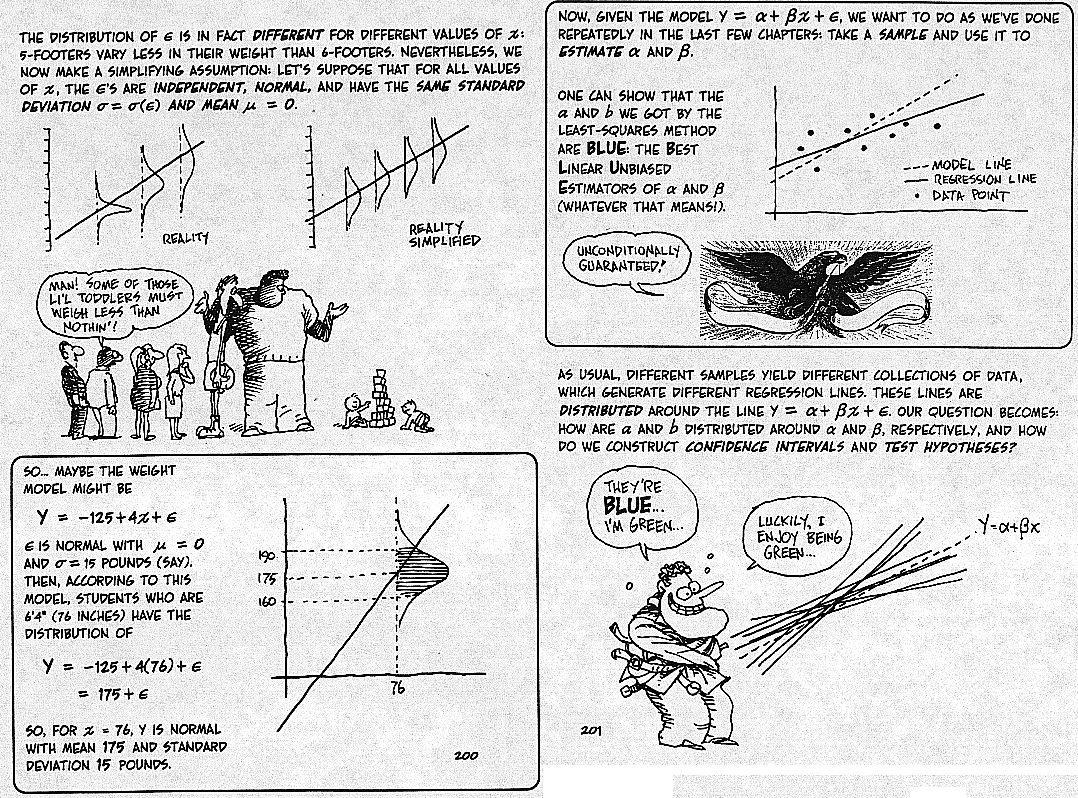 THE DISTRIBUTION OF $\epsilon$ IS IN FACT DIFFERENT FOR DIFFERENT VALUES OF $x$: 5-FOOTERS VARY LESS IN THEIR WEIGHT THAN 6-FOOTERS. NEVERTHELESS, WE NOW MAKE A SIMPLIFYING ASSUMPTION: LET'S SUPPOSE THAT FOR ALL VALUES OF $x$, THE $\epsilon$'S ARE INDEPENDENT, NORMAL, AND HAVE THE SAME STANDARD DEVIATION $\sigma = \sigma(\epsilon)$ AND MEAN $\mu = 0$.

REALITY

REALITY SIMPLIFIED

MAN! SOME OF THOSE LI'L TODDLERS MUST WEIGH LESS THAN NOTHIN'!

SO... MAYBE THE WEIGHT MODEL MIGHT BE

$Y = -125 + 4x + \epsilon$

$\epsilon$ IS NORMAL WITH $\mu = 0$ AND $\sigma = 15$ POUNDS (SAY). THEN, ACCORDING TO THIS MODEL, STUDENTS WHO ARE 6'4" (76 INCHES) HAVE THE DISTRIBUTION OF

$Y = -125 + 4(76) + \epsilon$
$= 175 + \epsilon$

SO, FOR $x = 76$, Y IS NORMAL WITH MEAN 175 AND STANDARD DEVIATION 15 POUNDS.

190
175
160
76

200

NOW, GIVEN THE MODEL $Y = \alpha + \beta x + \epsilon$, WE WANT TO DO AS WE'VE DONE REPEATEDLY IN THE LAST FEW CHAPTERS: TAKE A SAMPLE AND USE IT TO ESTIMATE $\alpha$ AND $\beta$.

ONE CAN SHOW THAT THE $a$ AND $b$ WE GOT BY THE LEAST-SQUARES METHOD ARE BLUE: THE BEST LINEAR UNBIASED ESTIMATORS OF $\alpha$ AND $\beta$ (WHATEVER THAT MEANS!).

MODEL LINE
REGRESSION LINE
DATA POINT

UNCONDITIONALLY GUARANTEED!

AS USUAL, DIFFERENT SAMPLES YIELD DIFFERENT COLLECTIONS OF DATA, WHICH GENERATE DIFFERENT REGRESSION LINES. THESE LINES ARE DISTRIBUTED AROUND THE LINE $Y = \alpha + \beta x + \epsilon$. OUR QUESTION BECOMES: HOW ARE $a$ AND $b$ DISTRIBUTED AROUND $\alpha$ AND $\beta$, RESPECTIVELY, AND HOW DO WE CONSTRUCT CONFIDENCE INTERVALS AND TEST HYPOTHESES?

THEY'RE BLUE... I'M GREEN...

LUCKILY, I ENJOY BEING GREEN...

$Y = \alpha + \beta x$

201